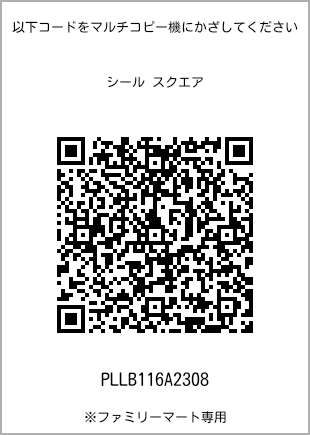 以下コードをマルチコピー機にかざしてください

シール スクエア

PLLB116A2308

※ファミリーマート専用